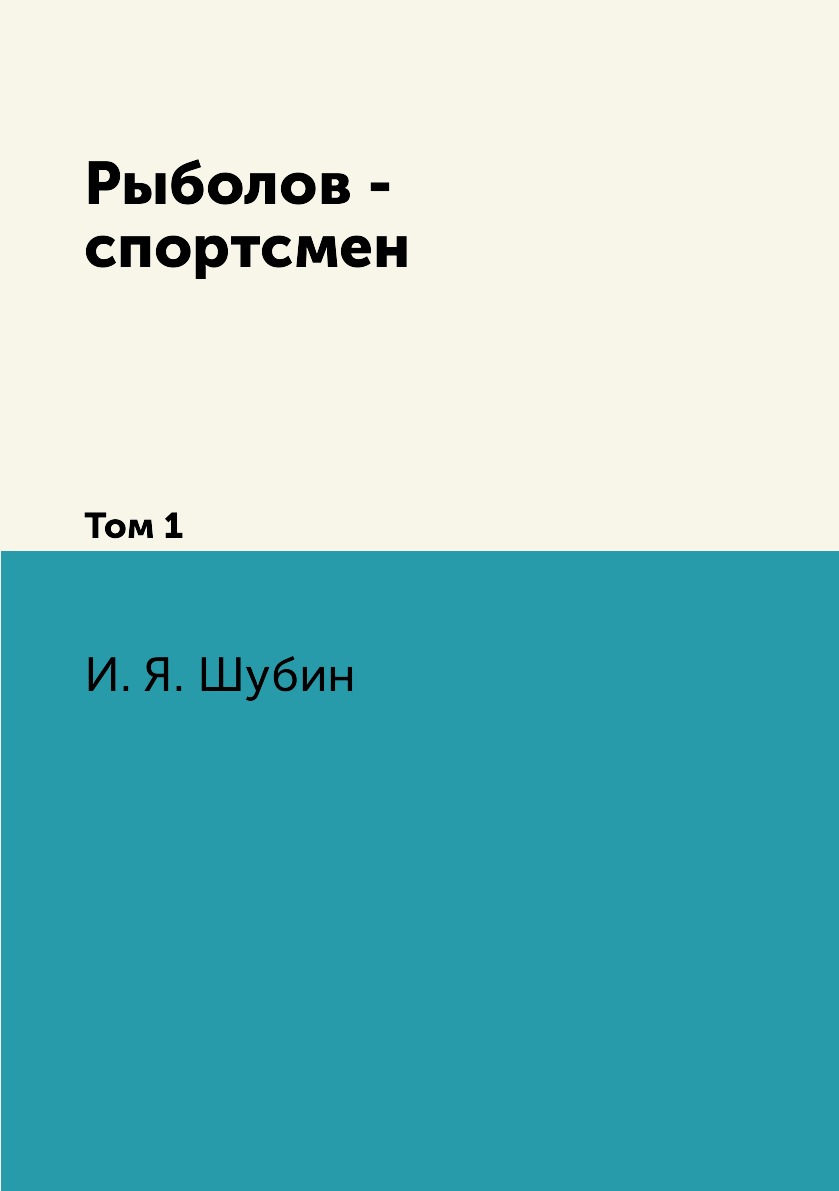 Рыболов - спортсмен

Том 1

И. Я. Шубин